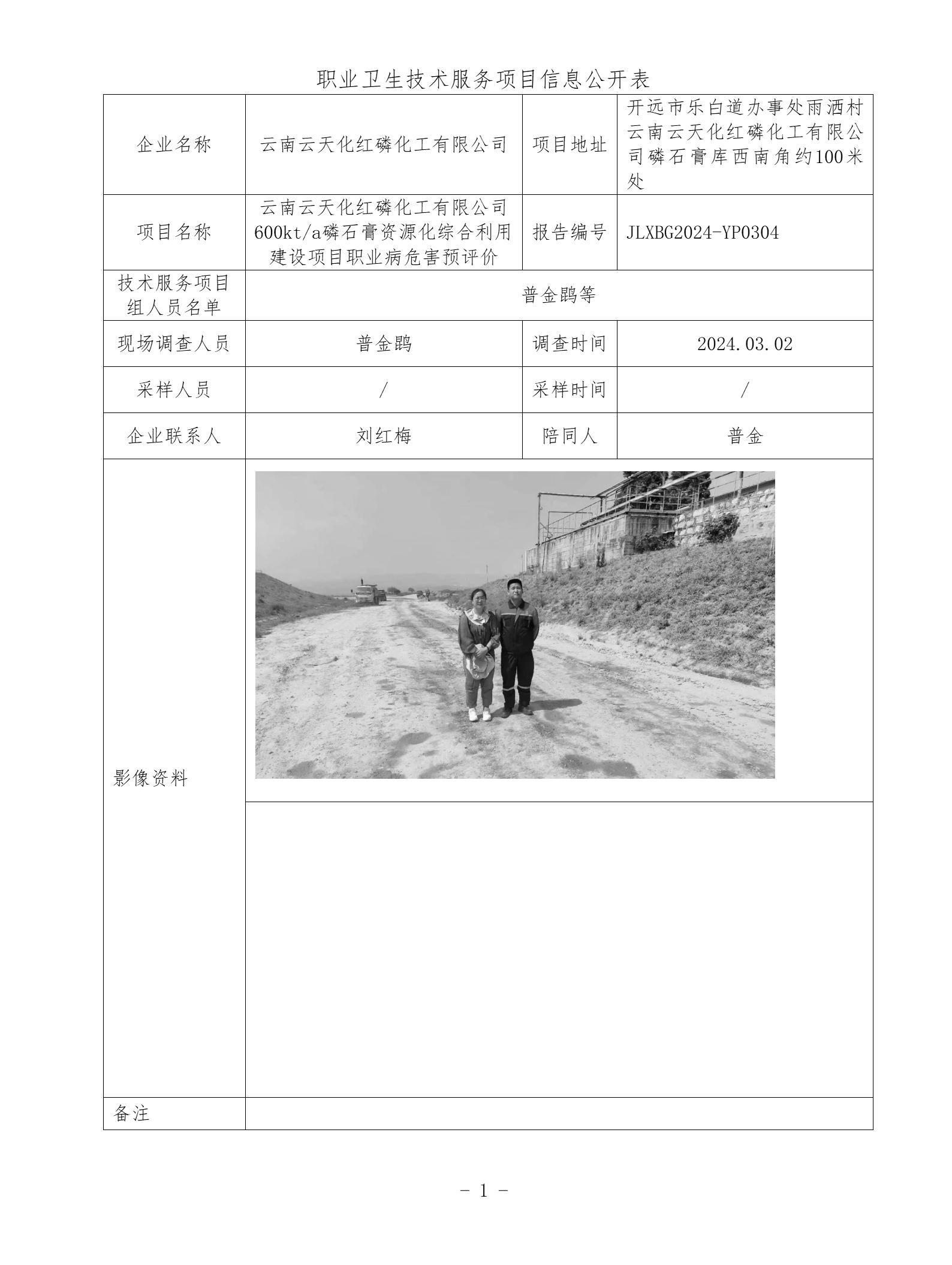 职业卫生技术服务项目信息公开表

| 企业名称 | 云南云天化红磷化工有限公司 | 项目地址 | 开远市乐白道办事处雨洒村云南云天化红磷化工有限公司磷石膏库西南角约100米处 |
|---|---|---|---|
| 项目名称 | 云南云天化红磷化工有限公司600kt/a磷石膏资源化综合利用建设项目职业病危害预评价 | 报告编号 | JLXBG2024-YP0304 |
| 技术服务项目组人员名单 | 普金鹍等 | | |
| 现场调查人员 | 普金鹍 | 调查时间 | 2024.03.02 |
| 采样人员 | / | 采样时间 | / |
| 企业联系人 | 刘红梅 | 陪同人 | 普金 |
| 影像资料 | | | |
| 备注 | | | |

- 1 -